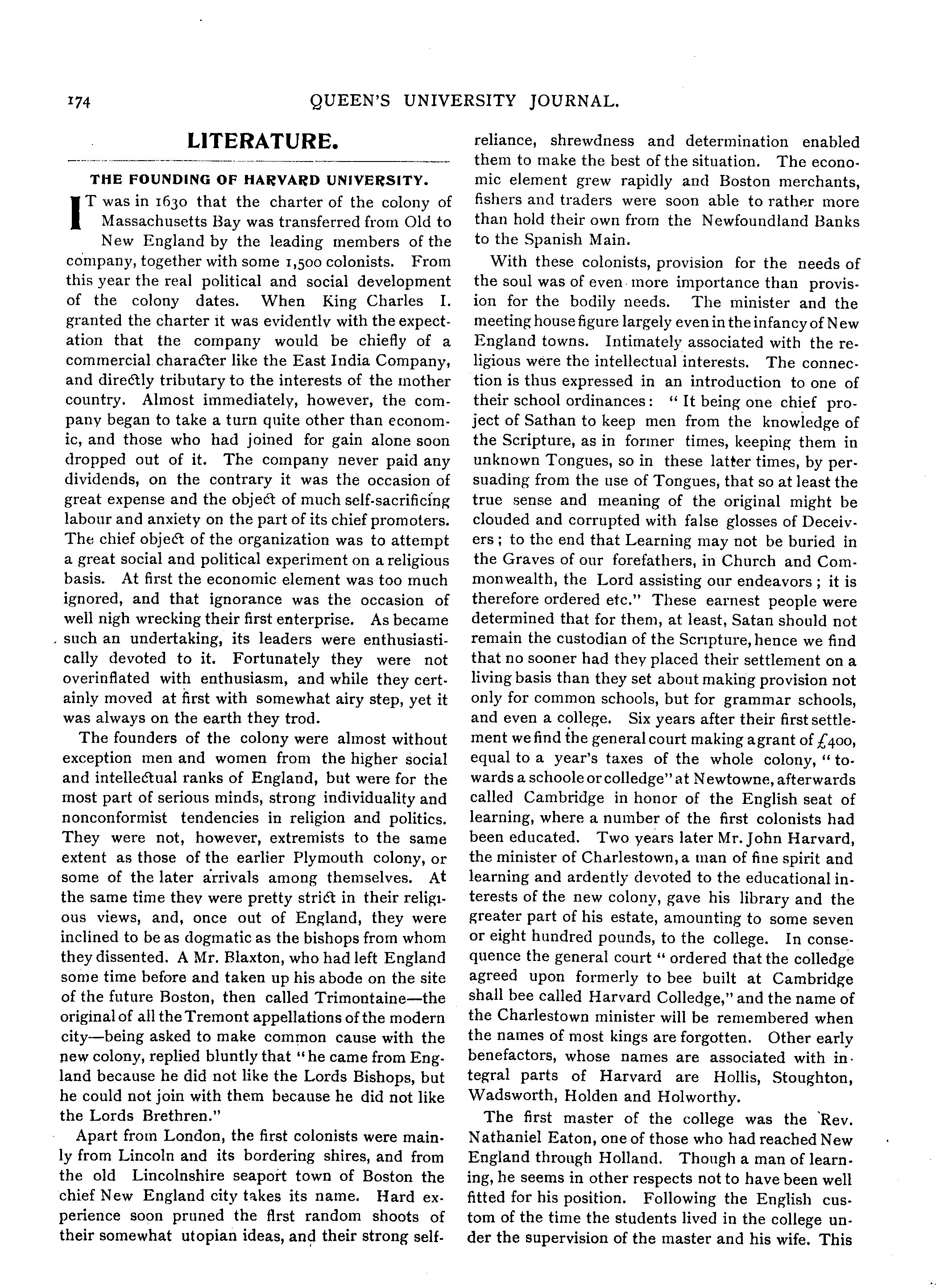 174 QUEEN'S UNIVERSITY JOURNAL.

LITERATURE.

THE FOUNDING OF HARVARD UNIVERSITY.

IT was in 1630 that the charter of the colony of Massachusetts Bay was transferred from Old to New England by the leading members of the company, together with some 1,500 colonists. From this year the real political and social development of the colony dates. When King Charles I. granted the charter it was evidently with the expectation that the company would be chiefly of a commercial character like the East India Company, and directly tributary to the interests of the mother country. Almost immediately, however, the company began to take a turn quite other than economic, and those who had joined for gain alone soon dropped out of it. The company never paid any dividends, on the contrary it was the occasion of great expense and the object of much self-sacrificing labour and anxiety on the part of its chief promoters. The chief object of the organization was to attempt a great social and political experiment on a religious basis. At first the economic element was too much ignored, and that ignorance was the occasion of well nigh wrecking their first enterprise. As became such an undertaking, its leaders were enthusiastically devoted to it. Fortunately they were not overinflated with enthusiasm, and while they certainly moved at first with somewhat airy step, yet it was always on the earth they trod.

The founders of the colony were almost without exception men and women from the higher social and intellectual ranks of England, but were for the most part of serious minds, strong individuality and nonconformist tendencies in religion and politics. They were not, however, extremists to the same extent as those of the earlier Plymouth colony, or some of the later arrivals among themselves. At the same time they were pretty strict in their religious views, and, once out of England, they were inclined to be as dogmatic as the bishops from whom they dissented. A Mr. Blaxton, who had left England some time before and taken up his abode on the site of the future Boston, then called Trimontaine—the original of all the Tremont appellations of the modern city—being asked to make common cause with the new colony, replied bluntly that "he came from England because he did not like the Lords Bishops, but he could not join with them because he did not like the Lords Brethren."

Apart from London, the first colonists were mainly from Lincoln and its bordering shires, and from the old Lincolnshire seaport town of Boston the chief New England city takes its name. Hard experience soon pruned the first random shoots of their somewhat utopian ideas, and their strong self-reliance, shrewdness and determination enabled them to make the best of the situation. The economic element grew rapidly and Boston merchants, fishers and traders were soon able to rather more than hold their own from the Newfoundland Banks to the Spanish Main.

With these colonists, provision for the needs of the soul was of even more importance than provision for the bodily needs. The minister and the meeting house figure largely even in the infancy of New England towns. Intimately associated with the religious were the intellectual interests. The connection is thus expressed in an introduction to one of their school ordinances: "It being one chief project of Sathan to keep men from the knowledge of the Scripture, as in former times, keeping them in unknown Tongues, so in these latter times, by persuading from the use of Tongues, that so at least the true sense and meaning of the original might be clouded and corrupted with false glosses of Deceivers; to the end that Learning may not be buried in the Graves of our forefathers, in Church and Commonwealth, the Lord assisting our endeavors; it is therefore ordered etc." These earnest people were determined that for them, at least, Satan should not remain the custodian of the Scripture, hence we find that no sooner had they placed their settlement on a living basis than they set about making provision not only for common schools, but for grammar schools, and even a college. Six years after their first settlement we find the general court making a grant of £400, equal to a year's taxes of the whole colony, "towards a schoole or colledge" at Newtowne, afterwards called Cambridge in honor of the English seat of learning, where a number of the first colonists had been educated. Two years later Mr. John Harvard, the minister of Charlestown, a man of fine spirit and learning and ardently devoted to the educational interests of the new colony, gave his library and the greater part of his estate, amounting to some seven or eight hundred pounds, to the college. In consequence the general court "ordered that the colledge agreed upon formerly to bee built at Cambridge shall bee called Harvard Colledge," and the name of the Charlestown minister will be remembered when the names of most kings are forgotten. Other early benefactors, whose names are associated with integral parts of Harvard are Hollis, Stoughton, Wadsworth, Holden and Holworthy.

The first master of the college was the Rev. Nathaniel Eaton, one of those who had reached New England through Holland. Though a man of learning, he seems in other respects not to have been well fitted for his position. Following the English custom of the time the students lived in the college under the supervision of the master and his wife. This